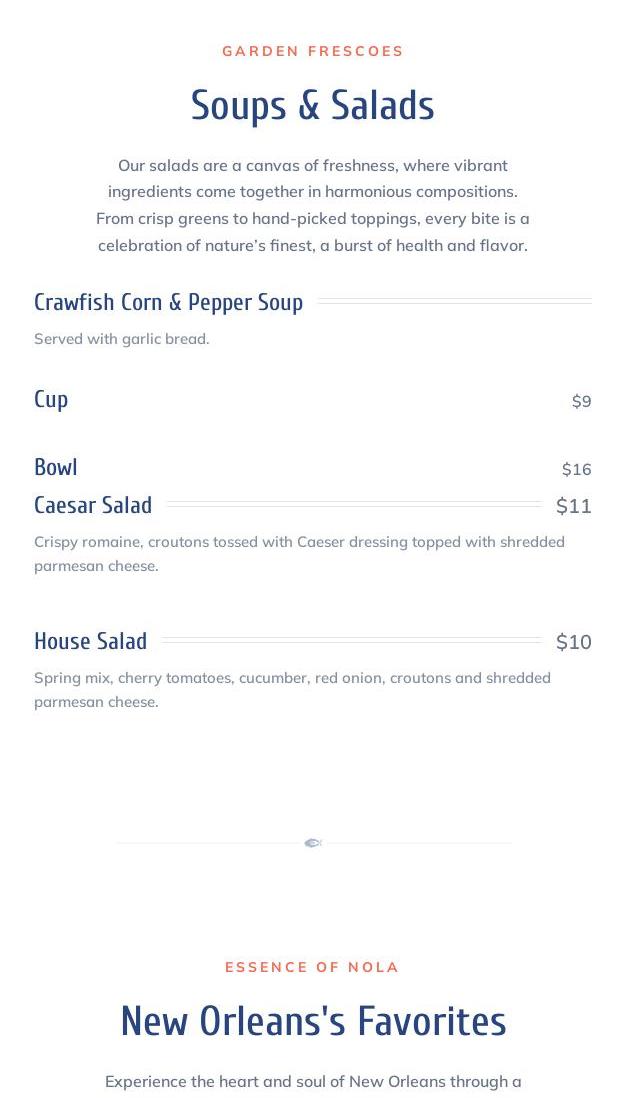 GARDEN FRESCOES

Soups & Salads

Our salads are a canvas of freshness, where vibrant ingredients come together in harmonious compositions. From crisp greens to hand-picked toppings, every bite is a celebration of nature's finest, a burst of health and flavor.

Crawfish Corn & Pepper Soup

Served with garlic bread.

Cup $9

Bowl $16

Caesar Salad $11

Crispy romaine, croutons tossed with Caeser dressing topped with shredded parmesan cheese.

House Salad $10

Spring mix, cherry tomatoes, cucumber, red onion, croutons and shredded parmesan cheese.

ESSENCE OF NOLA

New Orleans's Favorites

Experience the heart and soul of New Orleans through a